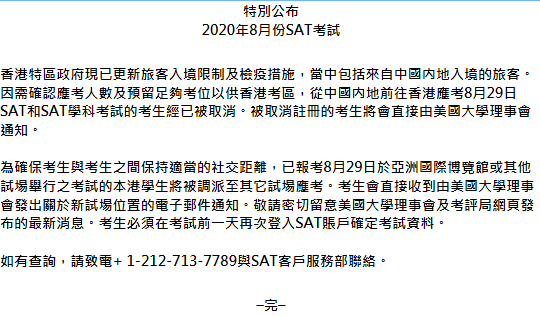 特別公布
2020年8月份SAT考試

香港特區政府現已更新旅客入境限制及檢疫措施，當中包括來自中國內地入境的旅客。因需確認應考人數及預留足夠考位以供香港考區，從中國內地前往香港應考8月29日SAT和SAT學科考試的考生經已被取消。被取消註冊的考生將會直接由美國大學理事會通知。

為確保考生與考生之間保持適當的社交距離，已報考8月29日於亞洲國際博覽館或其他試場舉行之考試的本港學生將被調派至其它試場應考。考生會直接收到由美國大學理事會發出關於新試場位置的電子郵件通知。敬請密切留意美國大學理事會及考評局網頁發布的最新消息。考生必須在考試前一天再次登入SAT賬戶確定考試資料。

如有查詢，請致電+ 1-212-713-7789與SAT客戶服務部聯絡。

–完–